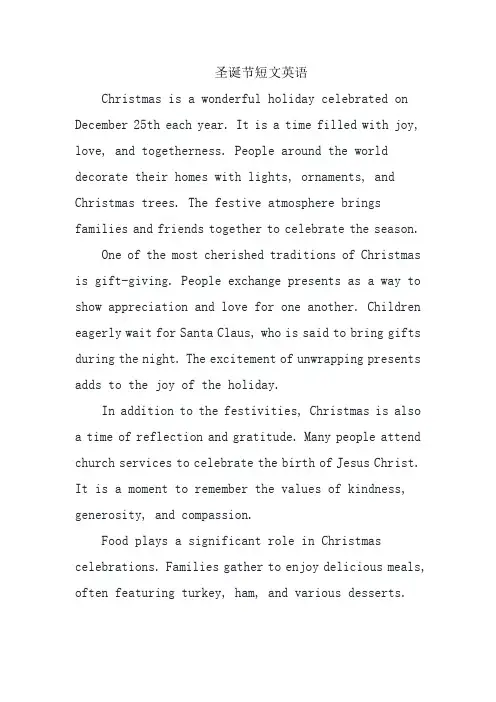 圣诞节短文英语

Christmas is a wonderful holiday celebrated on December 25th each year. It is a time filled with joy, love, and togetherness. People around the world decorate their homes with lights, ornaments, and Christmas trees. The festive atmosphere brings families and friends together to celebrate the season.

One of the most cherished traditions of Christmas is gift-giving. People exchange presents as a way to show appreciation and love for one another. Children eagerly wait for Santa Claus, who is said to bring gifts during the night. The excitement of unwrapping presents adds to the joy of the holiday.

In addition to the festivities, Christmas is also a time of reflection and gratitude. Many people attend church services to celebrate the birth of Jesus Christ. It is a moment to remember the values of kindness, generosity, and compassion.

Food plays a significant role in Christmas celebrations. Families gather to enjoy delicious meals, often featuring turkey, ham, and various desserts.